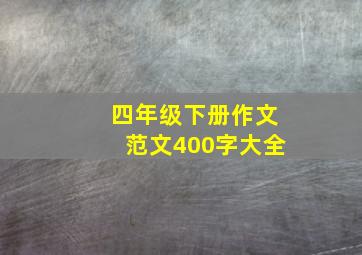 四年级下册作文
范文400字大全